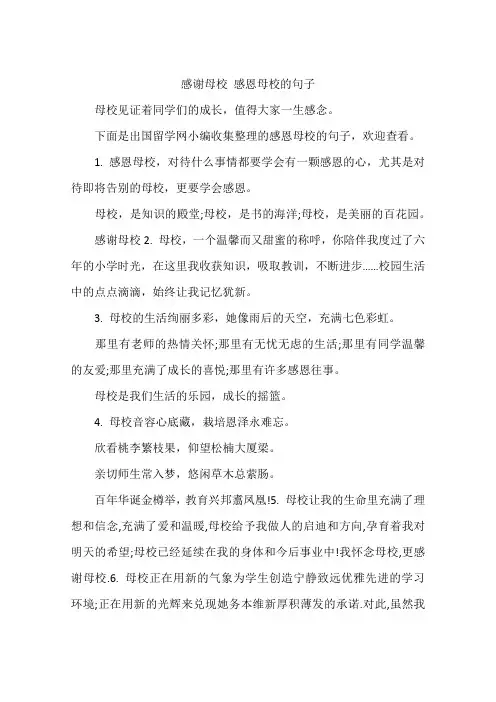 感谢母校 感恩母校的句子

母校见证着同学们的成长，值得大家一生感念。

下面是出国留学网小编收集整理的感恩母校的句子，欢迎查看。

1. 感恩母校，对待什么事情都要学会有一颗感恩的心，尤其是对待即将告别的母校，更要学会感恩。

母校，是知识的殿堂;母校，是书的海洋;母校，是美丽的百花园。

感谢母校 2. 母校，一个温馨而又甜蜜的称呼，你陪伴我度过了六年的小学时光，在这里我收获知识，吸取教训，不断进步......校园生活中的点点滴滴，始终让我记忆犹新。

3. 母校的生活绚丽多彩，她像雨后的天空，充满七色彩虹。

那里有老师的热情关怀;那里有无忧无虑的生活;那里有同学温馨的友爱;那里充满了成长的喜悦;那里有许多感恩往事。

母校是我们生活的乐园，成长的摇篮。

4. 母校音容心底藏，栽培恩泽永难忘。

欣看桃李繁枝果，仰望松楠大厦梁。

亲切师生常入梦，悠闲草木总萦肠。

百年华诞金樽举，教育兴邦翥凤凰!5. 母校让我的生命里充满了理想和信念,充满了爱和温暖,母校给予我做人的启迪和方向,孕育着我对明天的希望;母校已经延续在我的身体和今后事业中!我怀念母校,更感谢母校.6. 母校正在用新的气象为学生创造宁静致远优雅先进的学习环境;正在用新的光辉来兑现她务本维新厚积薄发的承诺.对此,虽然我